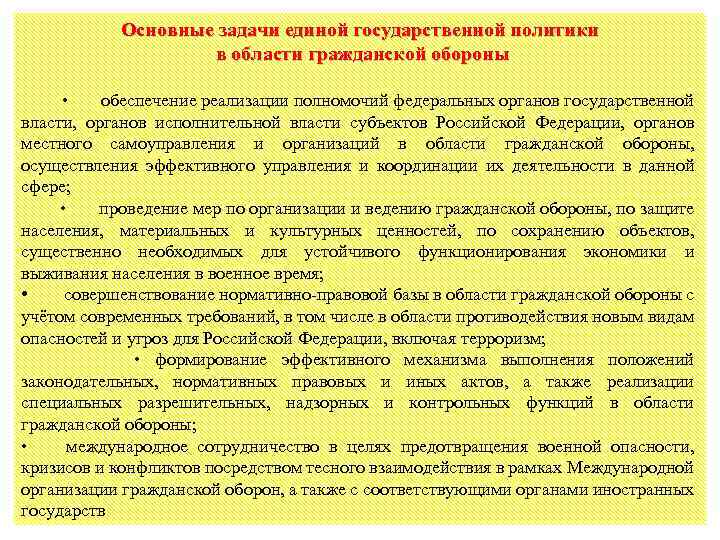 Основные задачи единой государственной политики в области гражданской обороны

• обеспечение реализации полномочий федеральных органов государственной власти, органов исполнительной власти субъектов Российской Федерации, органов местного самоуправления и организаций в области гражданской обороны, осуществления эффективного управления и координации их деятельности в данной сфере;

• проведение мер по организации и ведению гражданской обороны, по защите населения, материальных и культурных ценностей, по сохранению объектов, существенно необходимых для устойчивого функционирования экономики и выживания населения в военное время;

• совершенствование нормативно-правовой базы в области гражданской обороны с учётом современных требований, в том числе в области противодействия новым видам опасностей и угроз для Российской Федерации, включая терроризм;

• формирование эффективного механизма выполнения положений законодательных, нормативных правовых и иных актов, а также реализации специальных разрешительных, надзорных и контрольных функций в области гражданской обороны;

• международное сотрудничество в целях предотвращения военной опасности, кризисов и конфликтов посредством тесного взаимодействия в рамках Международной организации гражданской оборон, а также с соответствующими органами иностранных государств